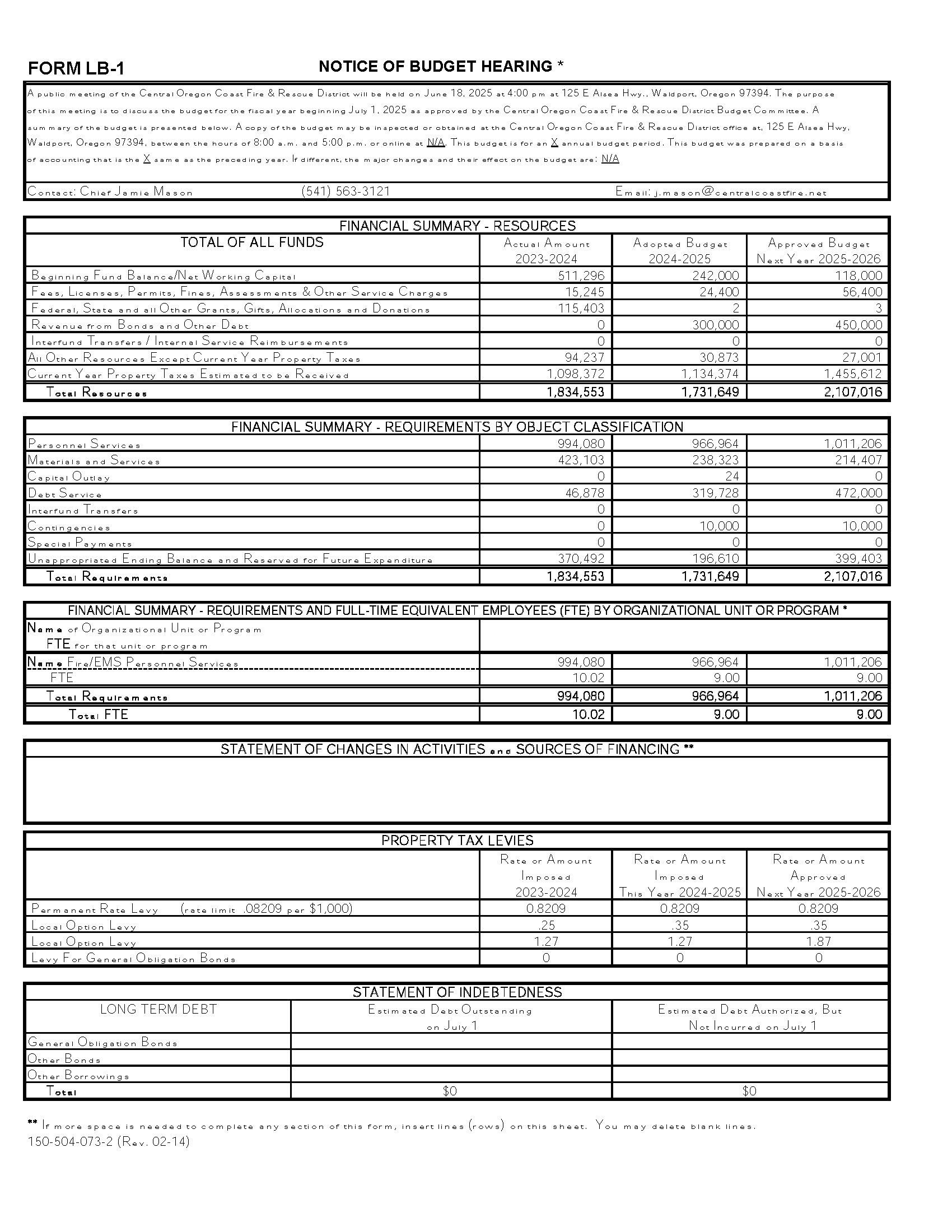 FORM LB-1

NOTICE OF BUDGET HEARING *

A public meeting of the Central Oregon Coast Fire & Rescue District will be held on June 18, 2025 at 4:00 pm at 125 E Alsea Hwy., Waldport, Oregon 97394. The purpose of this meeting is to discuss the budget for the fiscal year beginning July 1, 2025 as approved by the Central Oregon Coast Fire & Rescue District Budget Committee. A summary of the budget is presented below. A copy of the budget may be inspected or obtained at the Central Oregon Coast Fire & Rescue District office at, 125 E Alsea Hwy, Waldport, Oregon 97394, between the hours of 8:00 a.m. and 5:00 p.m. or online at N/A. This budget is for an X annual budget period. This budget was prepared on a basis of accounting that is the X same as the preceding year. If different, the major changes and their effect on the budget are: N/A

Contact: Chief Jamie Mason (541) 563-3121 Email: j.mason@centralcoastfire.net

FINANCIAL SUMMARY - RESOURCES

| TOTAL OF ALL FUNDS | Actual Amount 2023-2024 | Adopted Budget 2024-2025 | Approved Budget Next Year 2025-2026 |
|---|---|---|---|
| Beginning Fund Balance/Net Working Capital | 511,296 | 242,000 | 118,000 |
| Fees, Licenses, Permits, Fines, Assessments & Other Service Charges | 15,245 | 24,400 | 56,400 |
| Federal, State and all Other Grants, Gifts, Allocations and Donations | 115,403 | 2 | 3 |
| Revenue from Bonds and Other Debt | 0 | 300,000 | 450,000 |
| Interfund Transfers / Internal Service Reimbursements | 0 | 0 | 0 |
| All Other Resources Except Current Year Property Taxes | 94,237 | 30,873 | 27,001 |
| Current Year Property Taxes Estimated to be Received | 1,098,372 | 1,134,374 | 1,455,612 |
| Total Resources | 1,834,553 | 1,731,649 | 2,107,016 |

FINANCIAL SUMMARY - REQUIREMENTS BY OBJECT CLASSIFICATION

| | | | |
|---|---|---|---|
| Personnel Services | 994,080 | 966,964 | 1,011,206 |
| Materials and Services | 423,103 | 238,323 | 214,407 |
| Capital Outlay | 0 | 24 | 0 |
| Debt Service | 46,878 | 319,728 | 472,000 |
| Interfund Transfers | 0 | 0 | 0 |
| Contingencies | 0 | 10,000 | 10,000 |
| Special Payments | 0 | 0 | 0 |
| Unappropriated Ending Balance and Reserved for Future Expenditure | 370,492 | 196,610 | 399,403 |
| Total Requirements | 1,834,553 | 1,731,649 | 2,107,016 |

FINANCIAL SUMMARY - REQUIREMENTS AND FULL-TIME EQUIVALENT EMPLOYEES (FTE) BY ORGANIZATIONAL UNIT OR PROGRAM *

| Name of Organizational Unit or Program FTE for that unit or program | | | |
|---|---|---|---|
| Name Fire/EMS Personnel Services | 994,080 | 966,964 | 1,011,206 |
| FTE | 10.02 | 9.00 | 9.00 |
| Total Requirements | 994,080 | 966,964 | 1,011,206 |
| Total FTE | 10.02 | 9.00 | 9.00 |

STATEMENT OF CHANGES IN ACTIVITIES and SOURCES OF FINANCING **

PROPERTY TAX LEVIES

| | Rate or Amount Imposed 2023-2024 | Rate or Amount Imposed This Year 2024-2025 | Rate or Amount Approved Next Year 2025-2026 |
|---|---|---|---|
| Permanent Rate Levy (rate limit .08209 per $1,000) | 0.8209 | 0.8209 | 0.8209 |
| Local Option Levy | .25 | .35 | .35 |
| Local Option Levy | 1.27 | 1.27 | 1.87 |
| Levy For General Obligation Bonds | 0 | 0 | 0 |

STATEMENT OF INDEBTEDNESS

| LONG TERM DEBT | Estimated Debt Outstanding on July 1 | Estimated Debt Authorized, But Not Incurred on July 1 |
|---|---|---|
| General Obligation Bonds | | |
| Other Bonds | | |
| Other Borrowings | | |
| Total | $0 | $0 |

** If more space is needed to complete any section of this form, insert lines (rows) on this sheet. You may delete blank lines.
150-504-073-2 (Rev. 02-14)